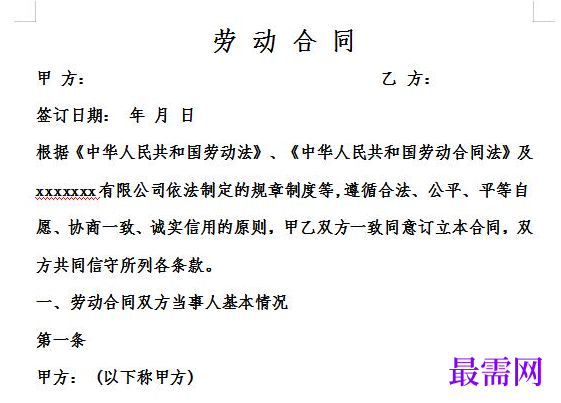 劳 动 合 同

甲 方：　　　　　　　　　　　　　　乙 方：

签订日期： 年 月 日

根据《中华人民共和国劳动法》、《中华人民共和国劳动合同法》及xxxxxxx有限公司依法制定的规章制度等,遵循合法、公平、平等自愿、协商一致、诚实信用的原则，甲乙双方一致同意订立本合同，双方共同信守所列各条款。

一、劳动合同双方当事人基本情况

第一条

甲方：（以下称甲方）

最需网